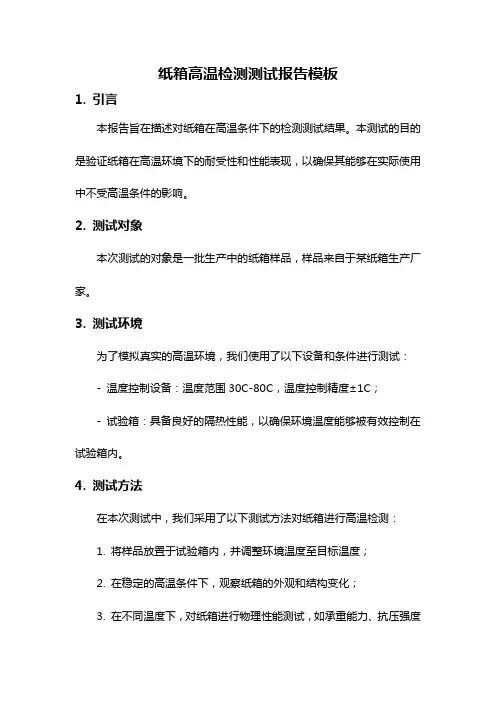 纸箱高温检测测试报告模板

1. 引言

本报告旨在描述对纸箱在高温条件下的检测测试结果。本测试的目的是验证纸箱在高温环境下的耐受性和性能表现，以确保其能够在实际使用中不受高温条件的影响。

2. 测试对象

本次测试的对象是一批生产中的纸箱样品，样品来自于某纸箱生产厂家。

3. 测试环境

为了模拟真实的高温环境，我们使用了以下设备和条件进行测试：

- 温度控制设备：温度范围 30C-80C，温度控制精度±1C；

- 试验箱：具备良好的隔热性能，以确保环境温度能够被有效控制在试验箱内。

4. 测试方法

在本次测试中，我们采用了以下测试方法对纸箱进行高温检测：

1. 将样品放置于试验箱内，并调整环境温度至目标温度；

2. 在稳定的高温条件下，观察纸箱的外观和结构变化；

3. 在不同温度下，对纸箱进行物理性能测试，如承重能力、抗压强度